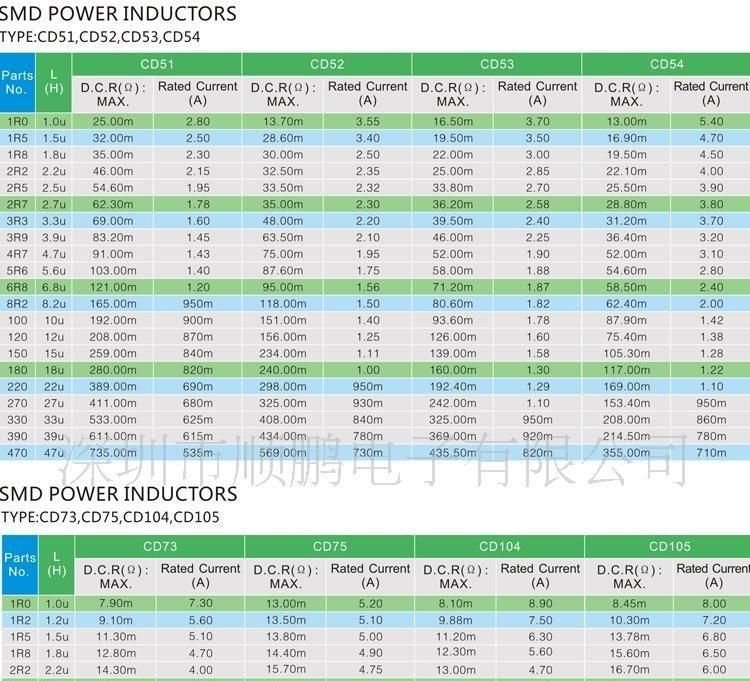 SMD POWER INDUCTORS
TYPE:CD51,CD52,CD53,CD54

| Parts No. | L (H) | CD51 D.C.R(Ω): MAX. | CD51 Rated Current (A) | CD52 D.C.R(Ω): MAX. | CD52 Rated Current (A) | CD53 D.C.R(Ω): MAX. | CD53 Rated Current (A) | CD54 D.C.R(Ω): MAX. | CD54 Rated Current (A) |
|---|---|---|---|---|---|---|---|---|---|
| 1R0 | 1.0u | 25.00m | 2.80 | 13.70m | 3.55 | 16.50m | 3.70 | 13.00m | 5.40 |
| 1R5 | 1.5u | 32.00m | 2.50 | 28.60m | 3.40 | 19.50m | 3.50 | 16.90m | 4.70 |
| 1R8 | 1.8u | 35.00m | 2.30 | 30.00m | 2.50 | 22.00m | 3.00 | 19.50m | 4.50 |
| 2R2 | 2.2u | 46.00m | 2.15 | 32.50m | 2.35 | 25.00m | 2.85 | 22.10m | 4.00 |
| 2R5 | 2.5u | 54.60m | 1.95 | 33.50m | 2.32 | 33.80m | 2.70 | 25.50m | 3.90 |
| 2R7 | 2.7u | 62.30m | 1.78 | 35.00m | 2.30 | 36.20m | 2.58 | 28.80m | 3.80 |
| 3R3 | 3.3u | 69.00m | 1.60 | 48.00m | 2.20 | 39.50m | 2.40 | 31.20m | 3.70 |
| 3R9 | 3.9u | 83.20m | 1.45 | 63.50m | 2.10 | 46.00m | 2.25 | 36.40m | 3.20 |
| 4R7 | 4.7u | 91.00m | 1.43 | 75.00m | 1.95 | 52.00m | 1.90 | 52.00m | 3.10 |
| 5R6 | 5.6u | 103.00m | 1.40 | 87.60m | 1.75 | 58.00m | 1.88 | 54.60m | 2.80 |
| 6R8 | 6.8u | 121.00m | 1.20 | 95.00m | 1.56 | 71.20m | 1.87 | 58.50m | 2.40 |
| 8R2 | 8.2u | 165.00m | 950m | 118.00m | 1.50 | 80.60m | 1.82 | 62.40m | 2.00 |
| 100 | 10u | 192.00m | 900m | 151.00m | 1.40 | 93.60m | 1.78 | 87.90m | 1.42 |
| 120 | 12u | 208.00m | 870m | 156.00m | 1.25 | 126.00m | 1.60 | 75.40m | 1.38 |
| 150 | 15u | 259.00m | 840m | 234.00m | 1.11 | 139.00m | 1.58 | 105.30m | 1.28 |
| 180 | 18u | 280.00m | 820m | 240.00m | 1.00 | 160.00m | 1.30 | 117.00m | 1.22 |
| 220 | 22u | 389.00m | 690m | 298.00m | 950m | 192.40m | 1.29 | 169.00m | 1.10 |
| 270 | 27u | 411.00m | 680m | 325.00m | 930m | 242.00m | 1.10 | 153.40m | 950m |
| 330 | 33u | 533.00m | 625m | 408.00m | 840m | 325.00m | 950m | 208.00m | 860m |
| 390 | 39u | 611.00m | 615m | 434.00m | 780m | 369.00m | 920m | 214.50m | 780m |
| 470 | 47u | 735.00m | 535m | 569.00m | 730m | 435.50m | 820m | 355.00m | 710m |

深圳市顺鹏电子有限公司

SMD POWER INDUCTORS
TYPE:CD73,CD75,CD104,CD105

| Parts No. | L (H) | CD73 D.C.R(Ω): MAX. | CD73 Rated Current (A) | CD75 D.C.R(Ω): MAX. | CD75 Rated Current (A) | CD104 D.C.R(Ω): MAX. | CD104 Rated Current (A) | CD105 D.C.R(Ω): MAX. | CD105 Rated Current (A) |
|---|---|---|---|---|---|---|---|---|---|
| 1R0 | 1.0u | 7.90m | 7.30 | 13.00m | 5.20 | 8.10m | 8.90 | 8.45m | 8.00 |
| 1R2 | 1.2u | 9.10m | 5.60 | 13.50m | 5.10 | 9.88m | 7.50 | 10.30m | 7.20 |
| 1R5 | 1.5u | 11.30m | 5.10 | 13.80m | 5.00 | 11.20m | 6.30 | 13.78m | 6.80 |
| 1R8 | 1.8u | 12.80m | 4.70 | 14.40m | 4.90 | 12.30m | 5.60 | 15.60m | 6.50 |
| 2R2 | 2.2u | 14.30m | 4.00 | 15.70m | 4.75 | 13.00m | 4.70 | 16.70m | 6.00 |